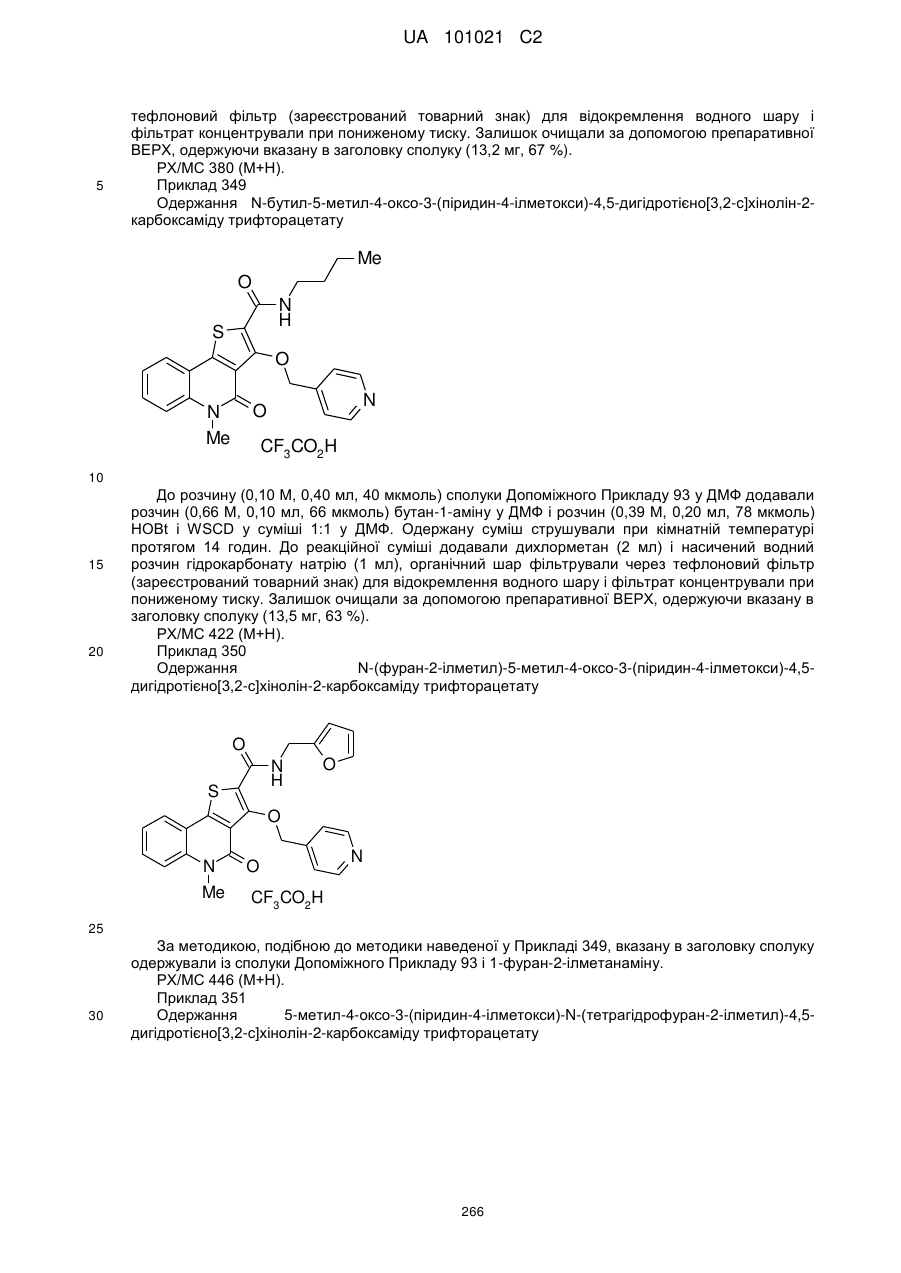 UA 101021 C2

тефлоновий фільтр (зареєстрований товарний знак) для відокремлення водного шару і фільтрат концентрували при пониженому тиску. Залишок очищали за допомогою препаративної ВЕРХ, одержуючи вказану в заголовку сполуку (13,2 мг, 67 %).

РХ/МС 380 (М+Н).

5 Приклад 349

Одержання N-бутил-5-метил-4-оксо-3-(піридин-4-ілметокси)-4,5-дигідротієно[3,2-c]хінолін-2-карбоксаміду трифторацетату

Me
O
N
H
S
O
N
N
O
Me
$CF_3CO_2H$

10

До розчину (0,10 М, 0,40 мл, 40 мкмоль) сполуки Допоміжного Прикладу 93 у ДМФ додавали розчин (0,66 М, 0,10 мл, 66 мкмоль) бутан-1-аміну у ДМФ і розчин (0,39 М, 0,20 мл, 78 мкмоль) HOBt і WSCD у суміші 1:1 у ДМФ. Одержану суміш струшували при кімнатній температурі протягом 14 годин. До реакційної суміші додавали дихлорметан (2 мл) і насичений водний 15 розчин гідрокарбонату натрію (1 мл), органічний шар фільтрували через тефлоновий фільтр (зареєстрований товарний знак) для відокремлення водного шару і фільтрат концентрували при пониженому тиску. Залишок очищали за допомогою препаративної ВЕРХ, одержуючи вказану в заголовку сполуку (13,5 мг, 63 %).

РХ/МС 422 (М+Н).

20 Приклад 350

Одержання N-(фуран-2-ілметил)-5-метил-4-оксо-3-(піридин-4-ілметокси)-4,5-дигідротієно[3,2-c]хінолін-2-карбоксаміду трифторацетату

O
N
H
O
S
O
N
N
O
Me
$CF_3CO_2H$

25

За методикою, подібною до методики наведеної у Прикладі 349, вказану в заголовку сполуку одержували із сполуки Допоміжного Прикладу 93 і 1-фуран-2-ілметанаміну.

РХ/МС 446 (М+Н).

Приклад 351

30 Одержання 5-метил-4-оксо-3-(піридин-4-ілметокси)-N-(тетрагідрофуран-2-ілметил)-4,5-дигідротієно[3,2-c]хінолін-2-карбоксаміду трифторацетату

266